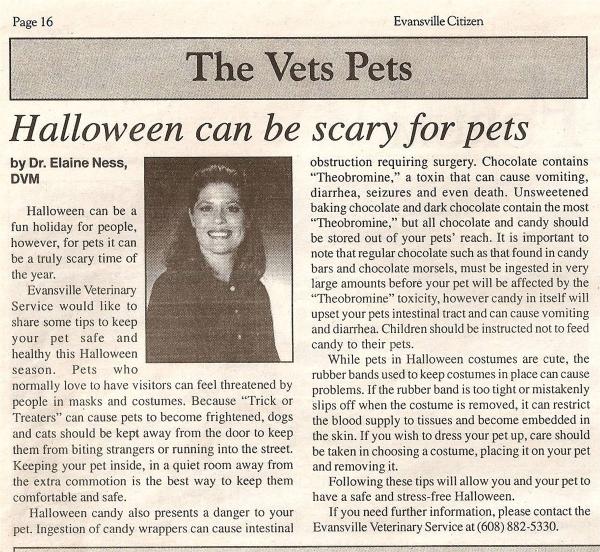 Page 16

Evansville Citizen

The Vets Pets

Halloween can be scary for pets

by Dr. Elaine Ness, DVM

Halloween can be a fun holiday for people, however, for pets it can be a truly scary time of the year.

Evansville Veterinary Service would like to share some tips to keep your pet safe and healthy this Halloween season. Pets who normally love to have visitors can feel threatened by people in masks and costumes. Because "Trick or Treaters" can cause pets to become frightened, dogs and cats should be kept away from the door to keep them from biting strangers or running into the street. Keeping your pet inside, in a quiet room away from the extra commotion is the best way to keep them comfortable and safe.

Halloween candy also presents a danger to your pet. Ingestion of candy wrappers can cause intestinal obstruction requiring surgery. Chocolate contains "Theobromine," a toxin that can cause vomiting, diarrhea, seizures and even death. Unsweetened baking chocolate and dark chocolate contain the most "Theobromine," but all chocolate and candy should be stored out of your pets' reach. It is important to note that regular chocolate such as that found in candy bars and chocolate morsels, must be ingested in very large amounts before your pet will be affected by the "Theobromine" toxicity, however candy in itself will upset your pets intestinal tract and can cause vomiting and diarrhea. Children should be instructed not to feed candy to their pets.

While pets in Halloween costumes are cute, the rubber bands used to keep costumes in place can cause problems. If the rubber band is too tight or mistakenly slips off when the costume is removed, it can restrict the blood supply to tissues and become embedded in the skin. If you wish to dress your pet up, care should be taken in choosing a costume, placing it on your pet and removing it.

Following these tips will allow you and your pet to have a safe and stress-free Halloween.

If you need further information, please contact the Evansville Veterinary Service at (608) 882-5330.